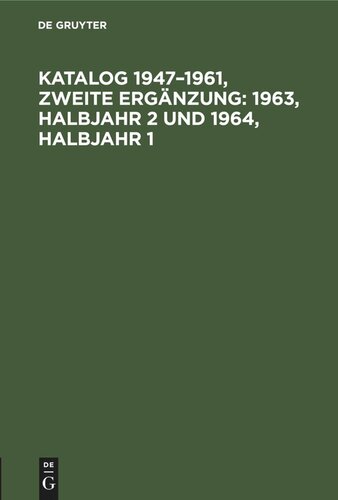 DE GRUYTER

KATALOG 1947–1961, ZWEITE ERGÄNZUNG: 1963, HALBJAHR 2 UND 1964, HALBJAHR 1

DE
G